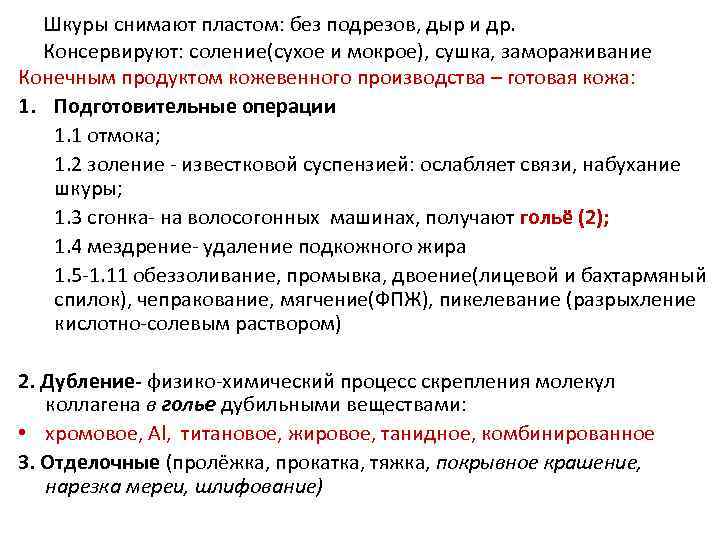 Шкуры снимают пластом: без подрезов, дыр и др.
Консервируют: соление(сухое и мокрое), сушка, замораживание
Конечным продуктом кожевенного производства – готовая кожа:
1. Подготовительные операции
1.1 отмока;
1.2 золение - известковой суспензией: ослабляет связи, набухание шкуры;
1.3 сгонка- на волосогонных машинах, получают гольё (2);
1.4 мездрение- удаление подкожного жира
1.5-1.11 обеззоливание, промывка, двоение(лицевой и бахтармяный спилок), чепракование, мягчение(ФПЖ), пикелевание (разрыхление кислотно-солевым раствором)

2. Дубление- физико-химический процесс скрепления молекул коллагена в голье дубильными веществами:
• хромовое, Al, титановое, жировое, танидное, комбинированное
3. Отделочные (пролёжка, прокатка, тяжка, покрывное крашение, нарезка мереи, шлифование)